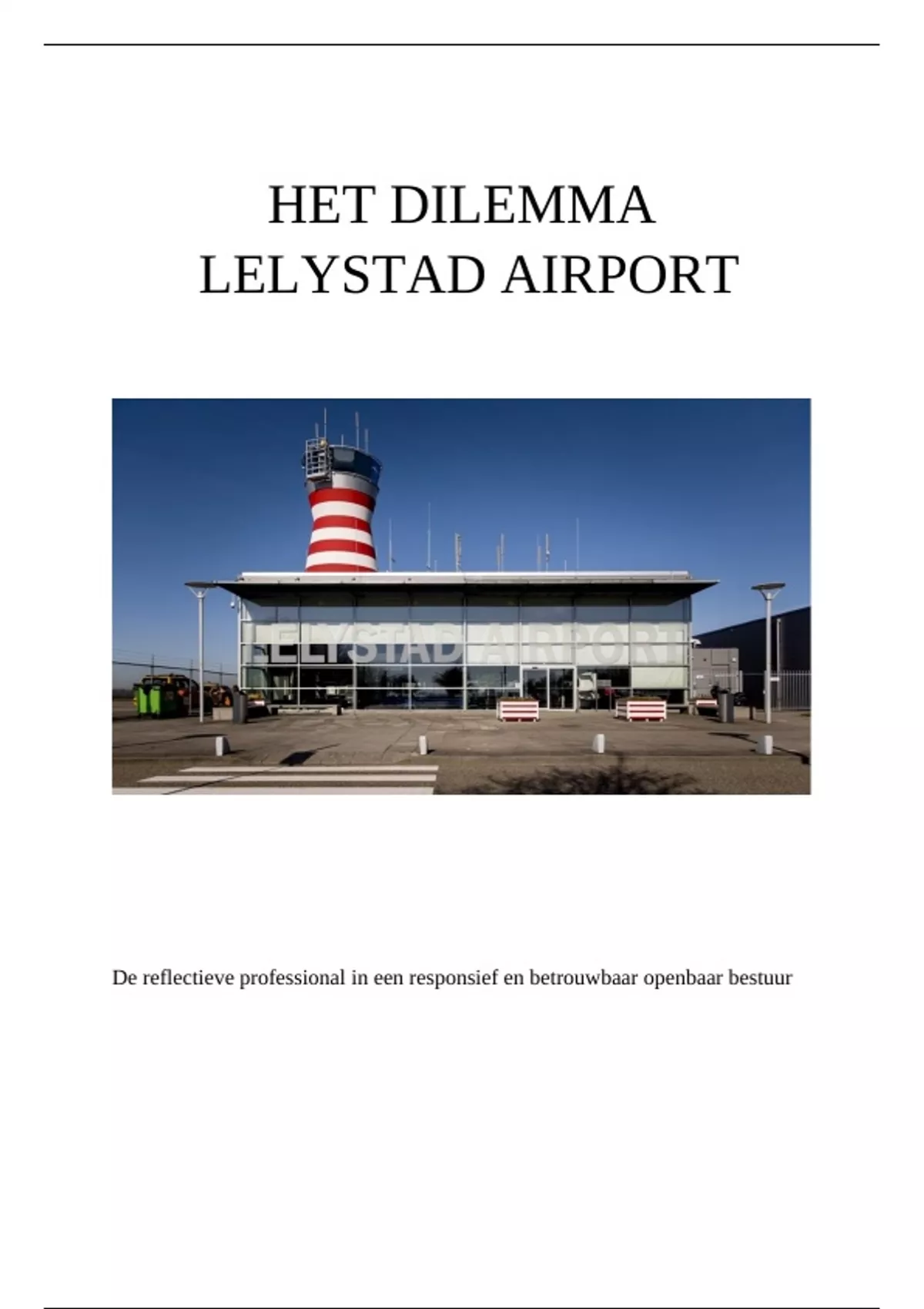 HET DILEMMA
LELYSTAD AIRPORT

LELYSTAD AIRPORT

De reflectieve professional in een responsief en betrouwbaar openbaar bestuur